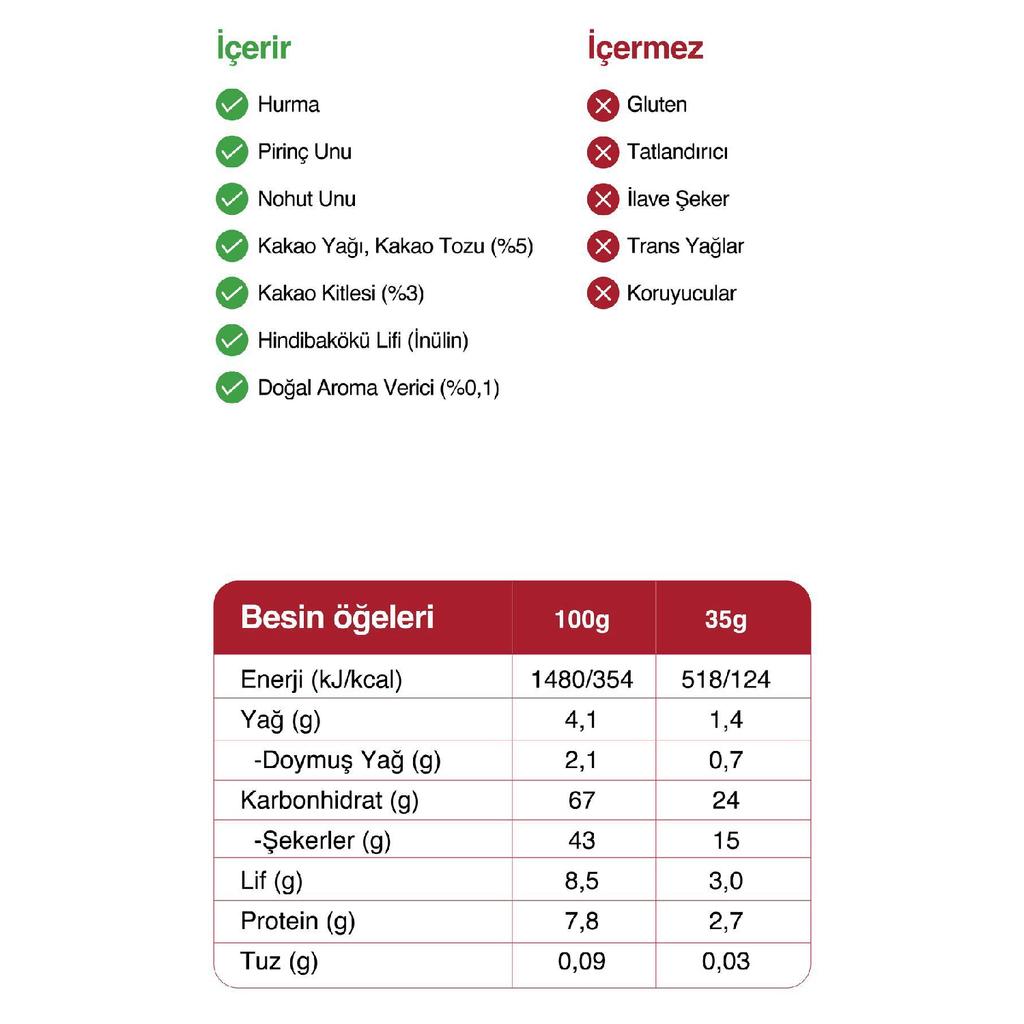 İçerir

Hurma

Pirinç Unu

Nohut Unu

Kakao Yağı, Kakao Tozu (%5)

Kakao Kitlesi (%3)

Hindibakökü Lifi (İnülin)

Doğal Aroma Verici (%0,1)

İçermez

Gluten

Tatlandırıcı

İlave Şeker

Trans Yağlar

Koruyucular

| Besin öğeleri | 100g | 35g |
|---|---|---|
| Enerji (kJ/kcal) | 1480/354 | 518/124 |
| Yağ (g) | 4,1 | 1,4 |
| -Doymuş Yağ (g) | 2,1 | 0,7 |
| Karbonhidrat (g) | 67 | 24 |
| -Şekerler (g) | 43 | 15 |
| Lif (g) | 8,5 | 3,0 |
| Protein (g) | 7,8 | 2,7 |
| Tuz (g) | 0,09 | 0,03 |